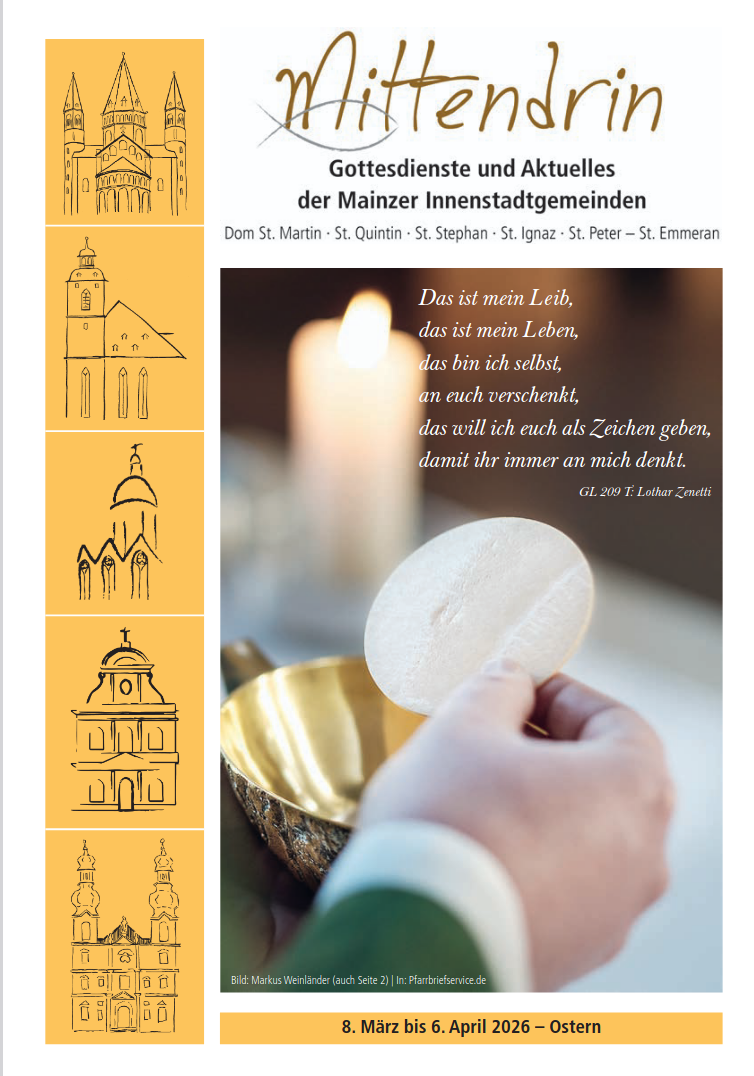 Mittendrin

Gottesdienste und Aktuelles der Mainzer Innenstadtgemeinden

Dom St. Martin · St. Quintin · St. Stephan · St. Ignaz · St. Peter – St. Emmeran

Das ist mein Leib,
das ist mein Leben,
das bin ich selbst,
an euch verschenkt,
das will ich euch als Zeichen geben,
damit ihr immer an mich denkt.

GL 209 T: Lothar Zenetti

Bild: Markus Weinländer (auch Seite 2) | In: Pfarrbriefservice.de

8. März bis 6. April 2026 – Ostern